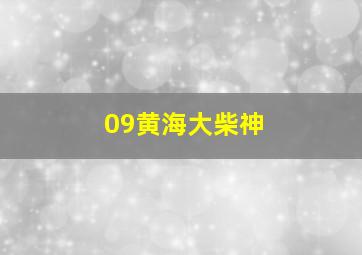 09黄海大柴神